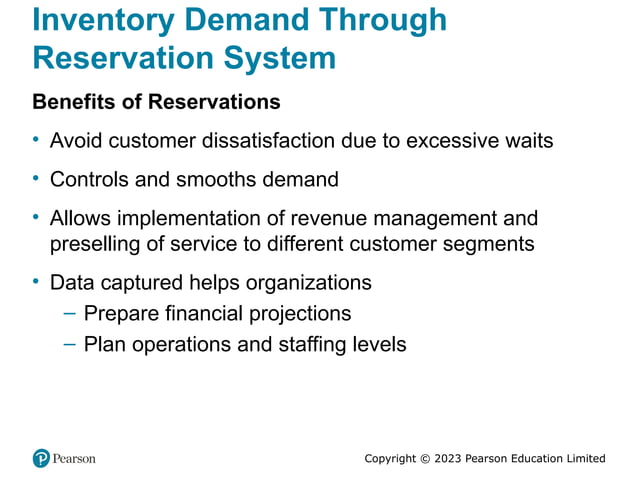 Inventory Demand Through Reservation System

Benefits of Reservations

• Avoid customer dissatisfaction due to excessive waits

• Controls and smooths demand

• Allows implementation of revenue management and preselling of service to different customer segments

• Data captured helps organizations
– Prepare financial projections
– Plan operations and staffing levels

Pearson

Copyright © 2023 Pearson Education Limited